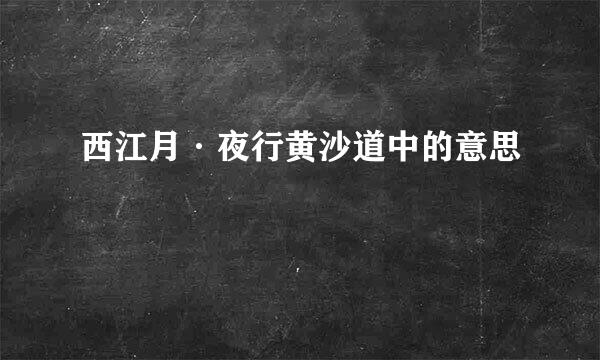 西江月·夜行黄沙道中的意思